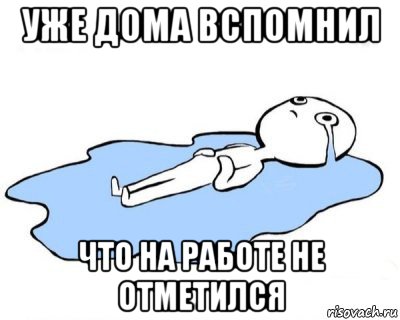 УЖЕ ДОМА ВСПОМНИЛ

ЧТО НА РАБОТЕ НЕ ОТМЕТИЛСЯ

risovach.ru